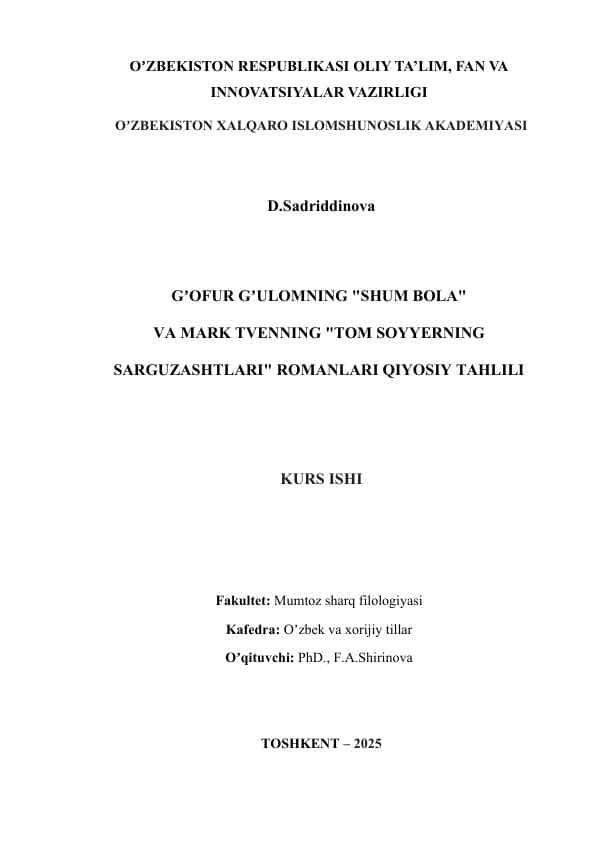 O’ZBEKISTON RESPUBLIKASI OLIY TA’LIM, FAN VA INNOVATSIYALAR VAZIRLIGI

O’ZBEKISTON XALQARO ISLOMSHUNOSLIK AKADEMIYASI

D.Sadriddinova

G’OFUR G’ULOMNING "SHUM BOLA"

VA MARK TVENNING "TOM SOYYERNING

SARGUZASHTLARI" ROMANLARI QIYOSIY TAHLILI

KURS ISHI

Fakultet: Mumtoz sharq filologiyasi

Kafedra: O’zbek va xorijiy tillar

O’qituvchi: PhD., F.A.Shirinova

TOSHKENT – 2025